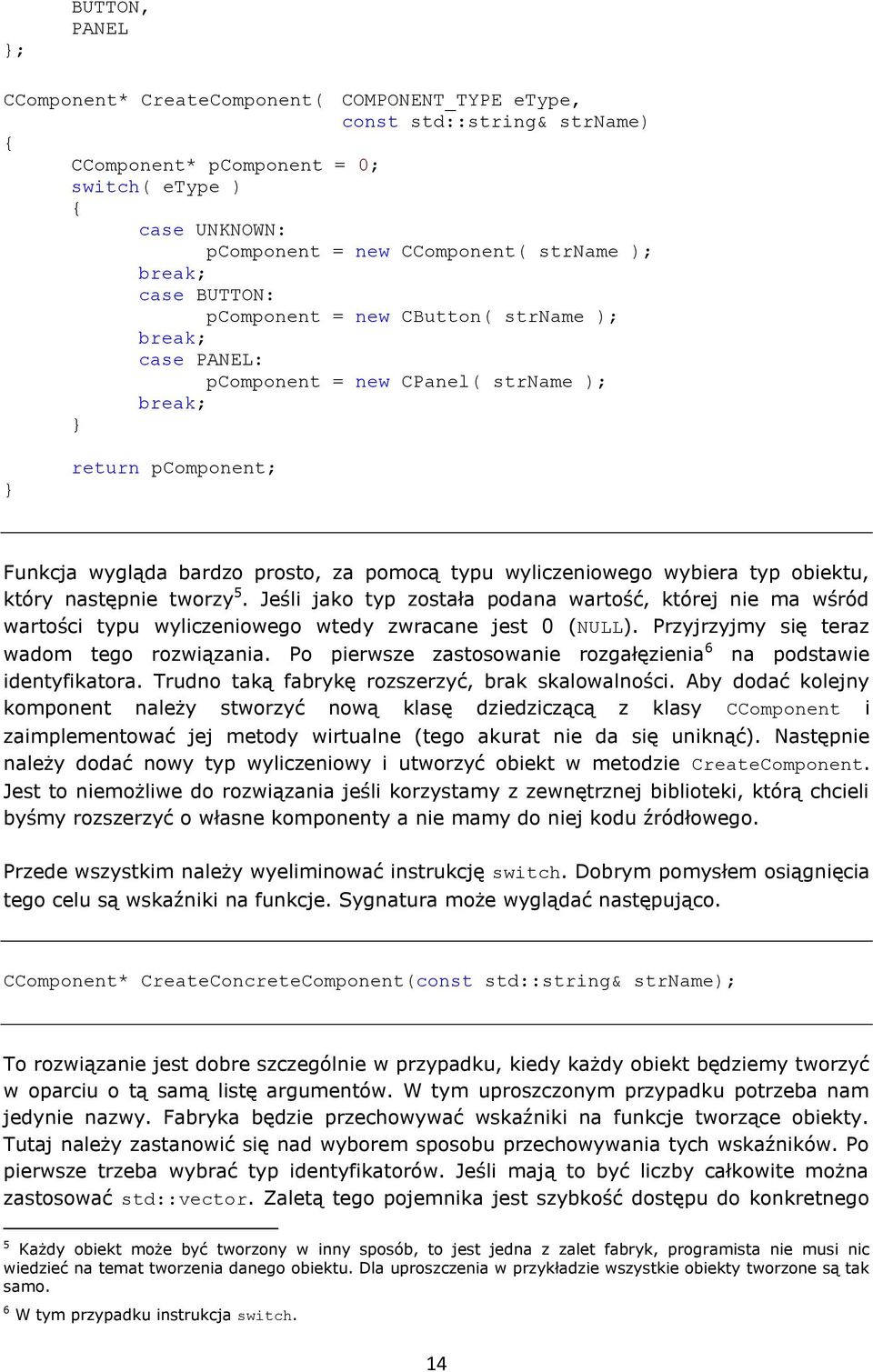 BUTTON,
PANEL
};

CComponent* CreateComponent( COMPONENT_TYPE eType,
const std::string& strName)
{
CComponent* pComponent = 0;
switch( eType )
{
case UNKNOWN:
pComponent = new CComponent( strName );
break;
case BUTTON:
pComponent = new CButton( strName );
break;
case PANEL:
pComponent = new CPanel( strName );
break;
}
return pComponent;
}

Funkcja wygląda bardzo prosto, za pomocą typu wyliczeniowego wybiera typ obiektu, który następnie tworzy$^5$. Jeśli jako typ została podana wartość, której nie ma wśród wartości typu wyliczeniowego wtedy zwracane jest 0 (NULL). Przyjrzyjmy się teraz wadom tego rozwiązania. Po pierwsze zastosowanie rozgałęzienia$^6$ na podstawie identyfikatora. Trudno taką fabrykę rozszerzyć, brak skalowalności. Aby dodać kolejny komponent należy stworzyć nową klasę dziedziczącą z klasy CComponent i zaimplementować jej metody wirtualne (tego akurat nie da się uniknąć). Następnie należy dodać nowy typ wyliczeniowy i utworzyć obiekt w metodzie CreateComponent. Jest to niemożliwe do rozwiązania jeśli korzystamy z zewnętrznej biblioteki, którą chcieli byśmy rozszerzyć o własne komponenty a nie mamy do niej kodu źródłowego.

Przede wszystkim należy wyeliminować instrukcję switch. Dobrym pomysłem osiągnięcia tego celu są wskaźniki na funkcje. Sygnatura może wyglądać następująco.

CComponent* CreateConcreteComponent(const std::string& strName);

To rozwiązanie jest dobre szczególnie w przypadku, kiedy każdy obiekt będziemy tworzyć w oparciu o tą samą listę argumentów. W tym uproszczonym przypadku potrzeba nam jedynie nazwy. Fabryka będzie przechowywać wskaźniki na funkcje tworzące obiekty. Tutaj należy zastanowić się nad wyborem sposobu przechowywania tych wskaźników. Po pierwsze trzeba wybrać typ identyfikatorów. Jeśli mają to być liczby całkowite można zastosować std::vector. Zaletą tego pojemnika jest szybkość dostępu do konkretnego

$^5$ Każdy obiekt może być tworzony w inny sposób, to jest jedna z zalet fabryk, programista nie musi nic wiedzieć na temat tworzenia danego obiektu. Dla uproszczenia w przykładzie wszystkie obiekty tworzone są tak samo.
$^6$ W tym przypadku instrukcja switch.

14